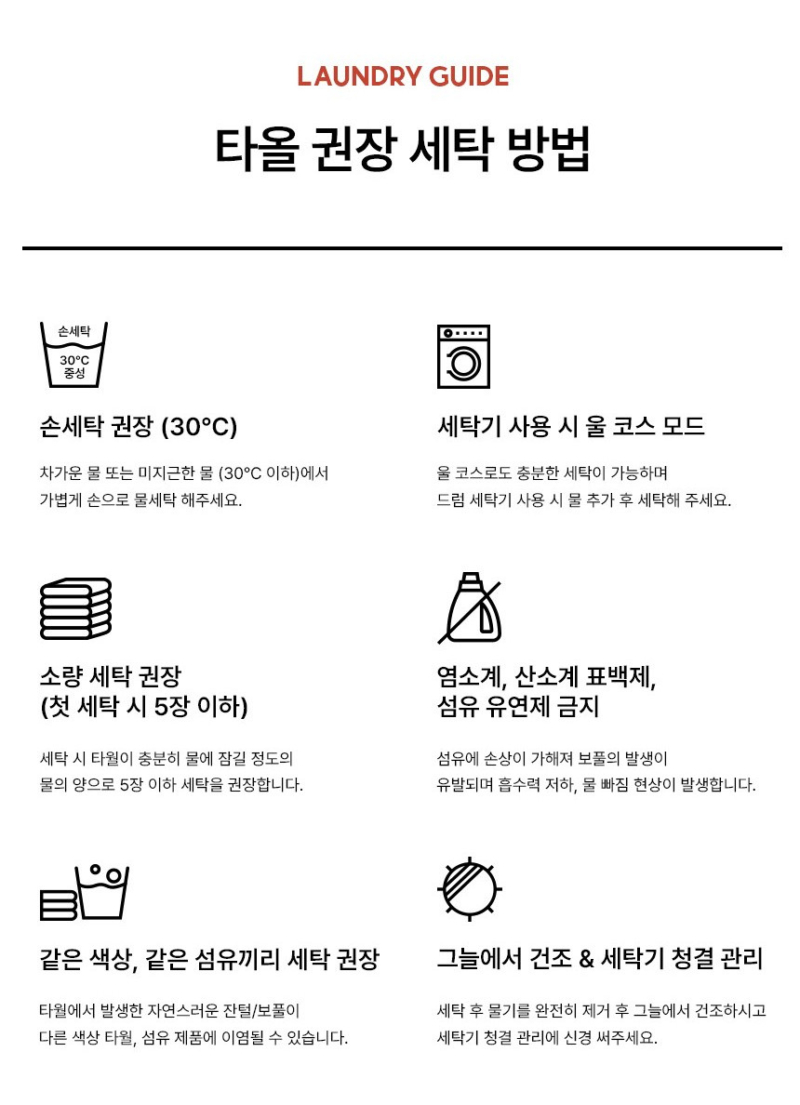 LAUNDRY GUIDE

타올 권장 세탁 방법

손세탁
30°C
중성

손세탁 권장 (30°C)

차가운 물 또는 미지근한 물 (30°C 이하)에서 가볍게 손으로 물세탁 해주세요.

세탁기 사용 시 울 코스 모드

울 코스로도 충분한 세탁이 가능하며 드럼 세탁기 사용 시 물 추가 후 세탁해 주세요.

소량 세탁 권장
(첫 세탁 시 5장 이하)

세탁 시 타월이 충분히 물에 잠길 정도의 물의 양으로 5장 이하 세탁을 권장합니다.

염소계, 산소계 표백제,
섬유 유연제 금지

섬유에 손상이 가해져 보풀의 발생이 유발되며 흡수력 저하, 물 빠짐 현상이 발생합니다.

같은 색상, 같은 섬유끼리 세탁 권장

타월에서 발생한 자연스러운 잔털/보풀이 다른 색상 타월, 섬유 제품에 이염될 수 있습니다.

그늘에서 건조 & 세탁기 청결 관리

세탁 후 물기를 완전히 제거 후 그늘에서 건조하시고 세탁기 청결 관리에 신경 써주세요.